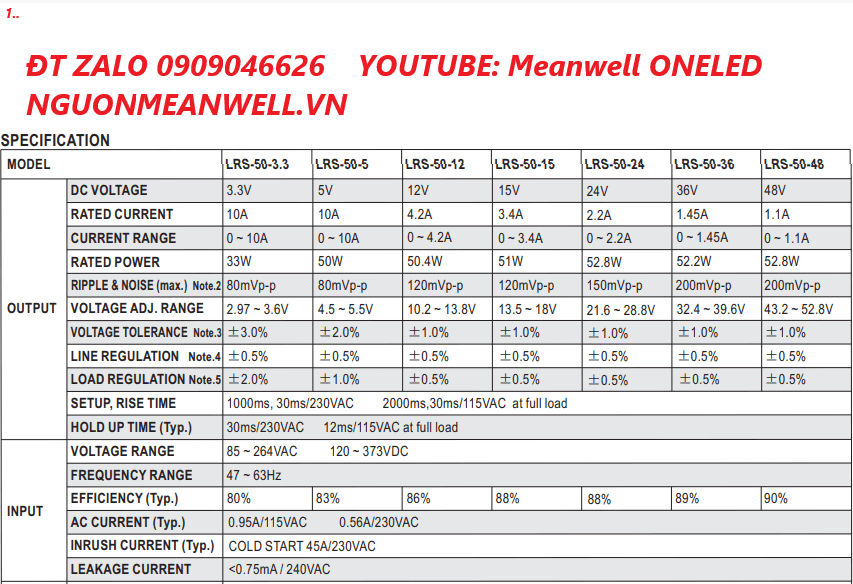 1..

ĐT ZALO 0909046626 YOUTUBE: Meanwell ONELED
NGUONMEANWELL.VN

SPECIFICATION

| MODEL | | LRS-50-3.3 | LRS-50-5 | LRS-50-12 | LRS-50-15 | LRS-50-24 | LRS-50-36 | LRS-50-48 |
|---|---|---|---|---|---|---|---|---|
| OUTPUT | DC VOLTAGE | 3.3V | 5V | 12V | 15V | 24V | 36V | 48V |
| | RATED CURRENT | 10A | 10A | 4.2A | 3.4A | 2.2A | 1.45A | 1.1A |
| | CURRENT RANGE | 0 ~ 10A | 0 ~ 10A | 0 ~ 4.2A | 0 ~ 3.4A | 0 ~ 2.2A | 0 ~ 1.45A | 0 ~ 1.1A |
| | RATED POWER | 33W | 50W | 50.4W | 51W | 52.8W | 52.2W | 52.8W |
| | RIPPLE & NOISE (max.) Note.2 | 80mVp-p | 80mVp-p | 120mVp-p | 120mVp-p | 150mVp-p | 200mVp-p | 200mVp-p |
| | VOLTAGE ADJ. RANGE | 2.97 ~ 3.6V | 4.5 ~ 5.5V | 10.2 ~ 13.8V | 13.5 ~ 18V | 21.6 ~ 28.8V | 32.4 ~ 39.6V | 43.2 ~ 52.8V |
| | VOLTAGE TOLERANCE Note.3 | ±3.0% | ±2.0% | ±1.0% | ±1.0% | ±1.0% | ±1.0% | ±1.0% |
| | LINE REGULATION Note.4 | ±0.5% | ±0.5% | ±0.5% | ±0.5% | ±0.5% | ±0.5% | ±0.5% |
| | LOAD REGULATION Note.5 | ±2.0% | ±1.0% | ±0.5% | ±0.5% | ±0.5% | ±0.5% | ±0.5% |
| | SETUP, RISE TIME | 1000ms, 30ms/230VAC 2000ms,30ms/115VAC at full load | | | | | | |
| | HOLD UP TIME (Typ.) | 30ms/230VAC 12ms/115VAC at full load | | | | | | |
| INPUT | VOLTAGE RANGE | 85 ~ 264VAC 120 ~ 373VDC | | | | | | |
| | FREQUENCY RANGE | 47 ~ 63Hz | | | | | | |
| | EFFICIENCY (Typ.) | 80% | 83% | 86% | 88% | 88% | 89% | 90% |
| | AC CURRENT (Typ.) | 0.95A/115VAC 0.56A/230VAC | | | | | | |
| | INRUSH CURRENT (Typ.) | COLD START 45A/230VAC | | | | | | |
| | LEAKAGE CURRENT | <0.75mA / 240VAC | | | | | | |